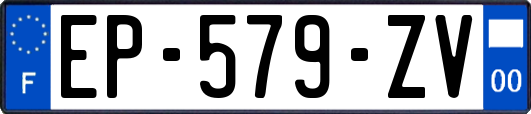 F

EP-579-ZV

00